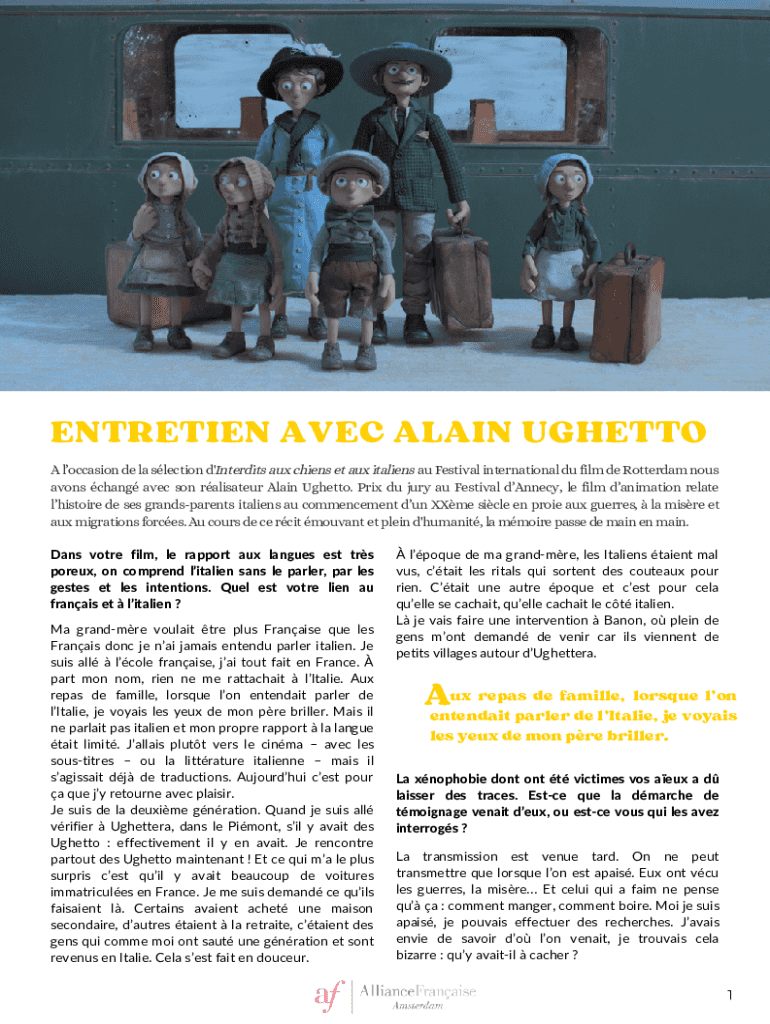 ENTRETIEN AVEC ALAIN UGHETTO

A l'occasion de la sélection d'Interdits aux chiens et aux italiens au Festival international du film de Rotterdam nous avons échangé avec son réalisateur Alain Ughetto. Prix du jury au Festival d'Annecy, le film d'animation relate l'histoire de ses grands-parents italiens au commencement d'un XXème siècle en proie aux guerres, à la misère et aux migrations forcées. Au cours de ce récit émouvant et plein d'humanité, la mémoire passe de main en main.

Dans votre film, le rapport aux langues est très poreux, on comprend l'italien sans le parler, par les gestes et les intentions. Quel est votre lien au français et à l'italien ?

Ma grand-mère voulait être plus Française que les Français donc je n'ai jamais entendu parler italien. Je suis allé à l'école française, j'ai tout fait en France. À part mon nom, rien ne me rattachait à l'Italie. Aux repas de famille, lorsque l'on entendait parler de l'Italie, je voyais les yeux de mon père briller. Mais il ne parlait pas italien et mon propre rapport à la langue était limité. J'allais plutôt vers le cinéma – avec les sous-titres – ou la littérature italienne – mais il s'agissait déjà de traductions. Aujourd'hui c'est pour ça que j'y retourne avec plaisir.
Je suis de la deuxième génération. Quand je suis allé vérifier à Ughettera, dans le Piémont, s'il y avait des Ughetto : effectivement il y en avait. Je rencontre partout des Ughetto maintenant ! Et ce qui m'a le plus surpris c'est qu'il y avait beaucoup de voitures immatriculées en France. Je me suis demandé ce qu'ils faisaient là. Certains avaient acheté une maison secondaire, d'autres étaient à la retraite, c'étaient des gens qui comme moi ont sauté une génération et sont revenus en Italie. Cela s'est fait en douceur.

À l'époque de ma grand-mère, les Italiens étaient mal vus, c'était les ritals qui sortent des couteaux pour rien. C'était une autre époque et c'est pour cela qu'elle se cachait, qu'elle cachait le côté italien.
Là je vais faire une intervention à Banon, où plein de gens m'ont demandé de venir car ils viennent de petits villages autour d'Ughettera.

Aux repas de famille, lorsque l'on entendait parler de l'Italie, je voyais les yeux de mon père briller.

La xénophobie dont ont été victimes vos aïeux a dû laisser des traces. Est-ce que la démarche de témoignage venait d'eux, ou est-ce vous qui les avez interrogés ?

La transmission est venue tard. On ne peut transmettre que lorsque l'on est apaisé. Eux ont vécu les guerres, la misère... Et celui qui a faim ne pense qu'à ça : comment manger, comment boire. Moi je suis apaisé, je pouvais effectuer des recherches. J'avais envie de savoir d'où l'on venait, je trouvais cela bizarre : qu'y avait-il à cacher ?

af AllianceFrançaise Amsterdam

1